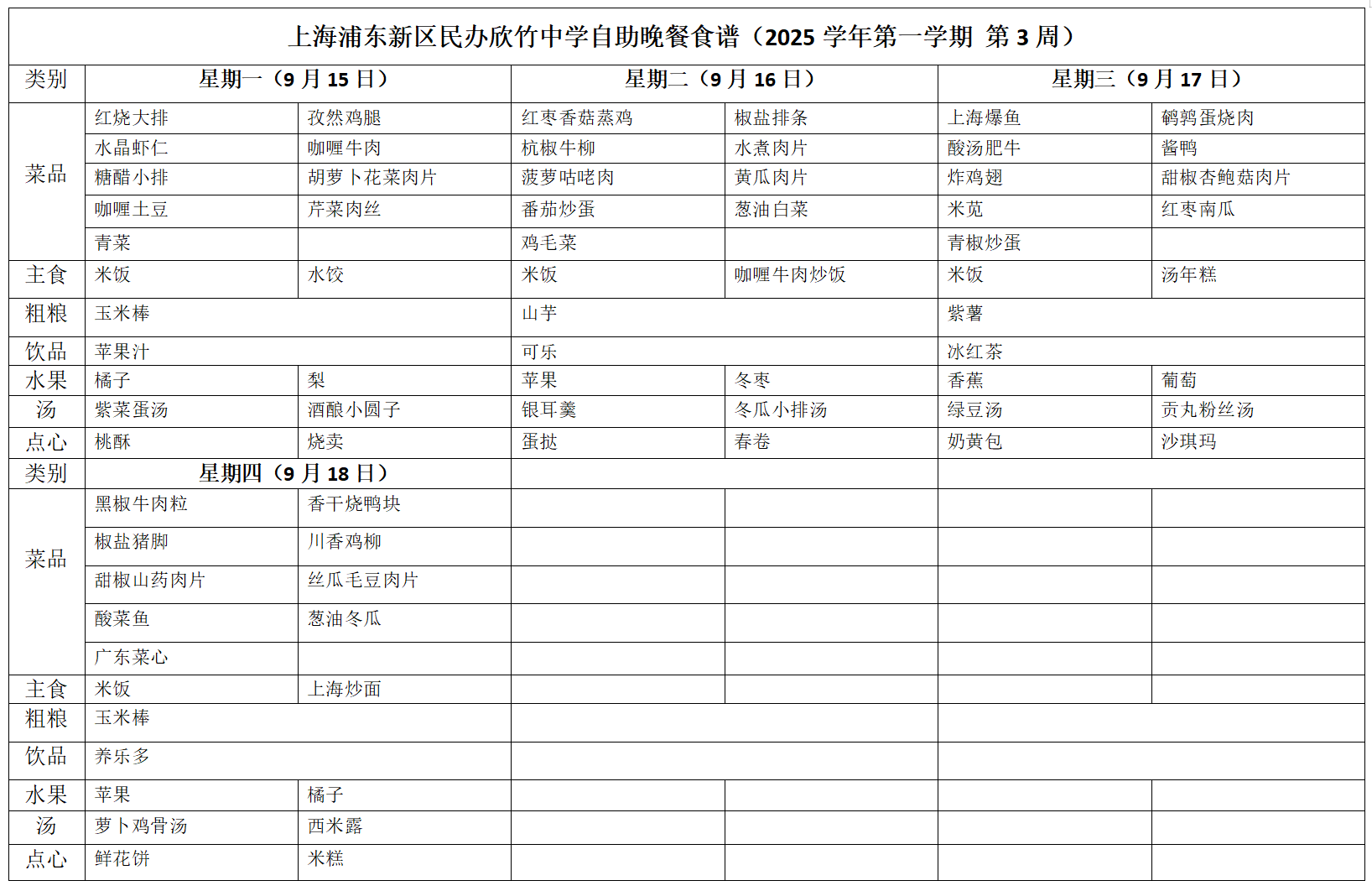 上海浦东新区民办欣竹中学自助晚餐食谱（2025 学年第一学期 第 3 周）

| 类别 | 星期一（9 月 15 日） | | 星期二（9 月 16 日） | | 星期三（9 月 17 日） | |
|---|---|---|---|---|---|---|
| 菜品 | 红烧大排 | 孜然鸡腿 | 红枣香菇蒸鸡 | 椒盐排条 | 上海爆鱼 | 鹌鹑蛋烧肉 |
| | 水晶虾仁 | 咖喱牛肉 | 杭椒牛柳 | 水煮肉片 | 酸汤肥牛 | 酱鸭 |
| | 糖醋小排 | 胡萝卜花菜肉片 | 菠萝咕咾肉 | 黄瓜肉片 | 炸鸡翅 | 甜椒杏鲍菇肉片 |
| | 咖喱土豆 | 芹菜肉丝 | 番茄炒蛋 | 葱油白菜 | 米苋 | 红枣南瓜 |
| | 青菜 | | 鸡毛菜 | | 青椒炒蛋 | |
| 主食 | 米饭 | 水饺 | 米饭 | 咖喱牛肉炒饭 | 米饭 | 汤年糕 |
| 粗粮 | 玉米棒 | | 山芋 | | 紫薯 | |
| 饮品 | 苹果汁 | | 可乐 | | 冰红茶 | |
| 水果 | 橘子 | 梨 | 苹果 | 冬枣 | 香蕉 | 葡萄 |
| 汤 | 紫菜蛋汤 | 酒酿小圆子 | 银耳羹 | 冬瓜小排汤 | 绿豆汤 | 贡丸粉丝汤 |
| 点心 | 桃酥 | 烧卖 | 蛋挞 | 春卷 | 奶黄包 | 沙琪玛 |
| 类别 | 星期四（9 月 18 日） | | | | | |
| 菜品 | 黑椒牛肉粒 | 香干烧鸭块 | | | | |
| | 椒盐猪脚 | 川香鸡柳 | | | | |
| | 甜椒山药肉片 | 丝瓜毛豆肉片 | | | | |
| | 酸菜鱼 | 葱油冬瓜 | | | | |
| | 广东菜心 | | | | | |
| 主食 | 米饭 | 上海炒面 | | | | |
| 粗粮 | 玉米棒 | | | | | |
| 饮品 | 养乐多 | | | | | |
| 水果 | 苹果 | 橘子 | | | | |
| 汤 | 萝卜鸡骨汤 | 西米露 | | | | |
| 点心 | 鲜花饼 | 米糕 | | | | |